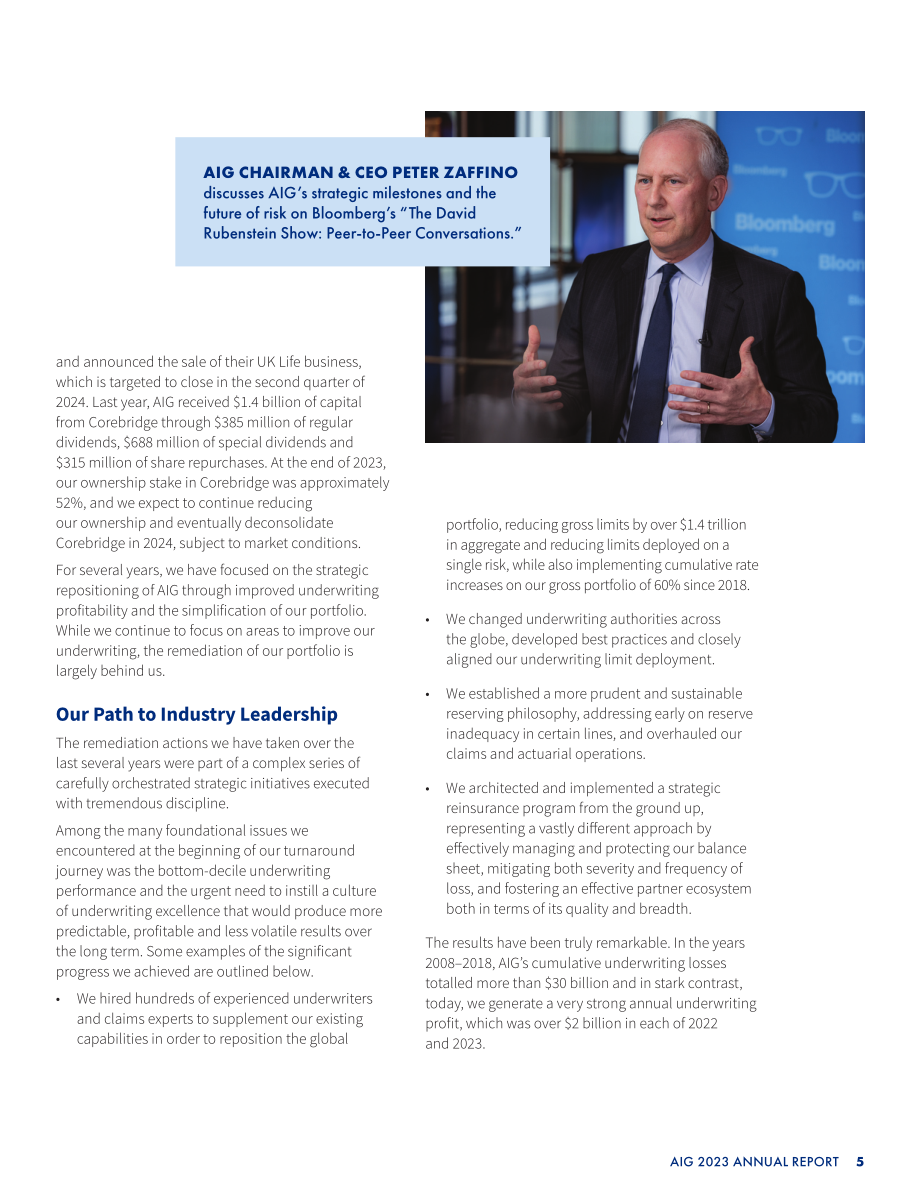 AIG CHAIRMAN & CEO PETER ZAFFINO discusses AIG's strategic milestones and the future of risk on Bloomberg's "The David Rubenstein Show: Peer-to-Peer Conversations."

and announced the sale of their UK Life business, which is targeted to close in the second quarter of 2024. Last year, AIG received $1.4 billion of capital from Corebridge through $385 million of regular dividends, $688 million of special dividends and $315 million of share repurchases. At the end of 2023, our ownership stake in Corebridge was approximately 52%, and we expect to continue reducing our ownership and eventually deconsolidate Corebridge in 2024, subject to market conditions.

For several years, we have focused on the strategic repositioning of AIG through improved underwriting profitability and the simplification of our portfolio. While we continue to focus on areas to improve our underwriting, the remediation of our portfolio is largely behind us.

Our Path to Industry Leadership

The remediation actions we have taken over the last several years were part of a complex series of carefully orchestrated strategic initiatives executed with tremendous discipline.

Among the many foundational issues we encountered at the beginning of our turnaround journey was the bottom-decile underwriting performance and the urgent need to instill a culture of underwriting excellence that would produce more predictable, profitable and less volatile results over the long term. Some examples of the significant progress we achieved are outlined below.

• We hired hundreds of experienced underwriters and claims experts to supplement our existing capabilities in order to reposition the global portfolio, reducing gross limits by over $1.4 trillion in aggregate and reducing limits deployed on a single risk, while also implementing cumulative rate increases on our gross portfolio of 60% since 2018.

• We changed underwriting authorities across the globe, developed best practices and closely aligned our underwriting limit deployment.

• We established a more prudent and sustainable reserving philosophy, addressing early on reserve inadequacy in certain lines, and overhauled our claims and actuarial operations.

• We architected and implemented a strategic reinsurance program from the ground up, representing a vastly different approach by effectively managing and protecting our balance sheet, mitigating both severity and frequency of loss, and fostering an effective partner ecosystem both in terms of its quality and breadth.

The results have been truly remarkable. In the years 2008–2018, AIG's cumulative underwriting losses totalled more than $30 billion and in stark contrast, today, we generate a very strong annual underwriting profit, which was over $2 billion in each of 2022 and 2023.

AIG 2023 ANNUAL REPORT 5